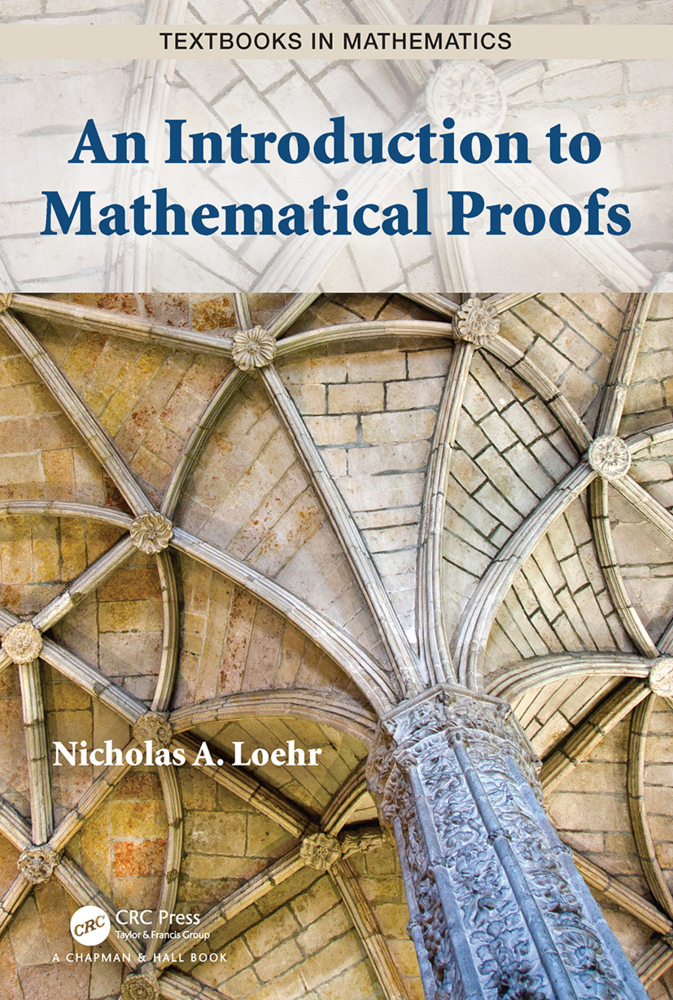 TEXTBOOKS IN MATHEMATICS

An Introduction to Mathematical Proofs

Nicholas A. Loehr

CRC

CRC Press
Taylor & Francis Group

A CHAPMAN & HALL BOOK